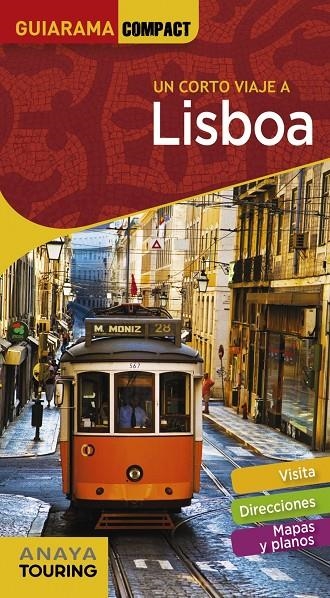 GUIARAMA COMPACT

UN CORTO VIAJE A
Lisboa

M. MONIZ 28

567

Visita

Direcciones

Mapas y planos

ANAYA TOURING